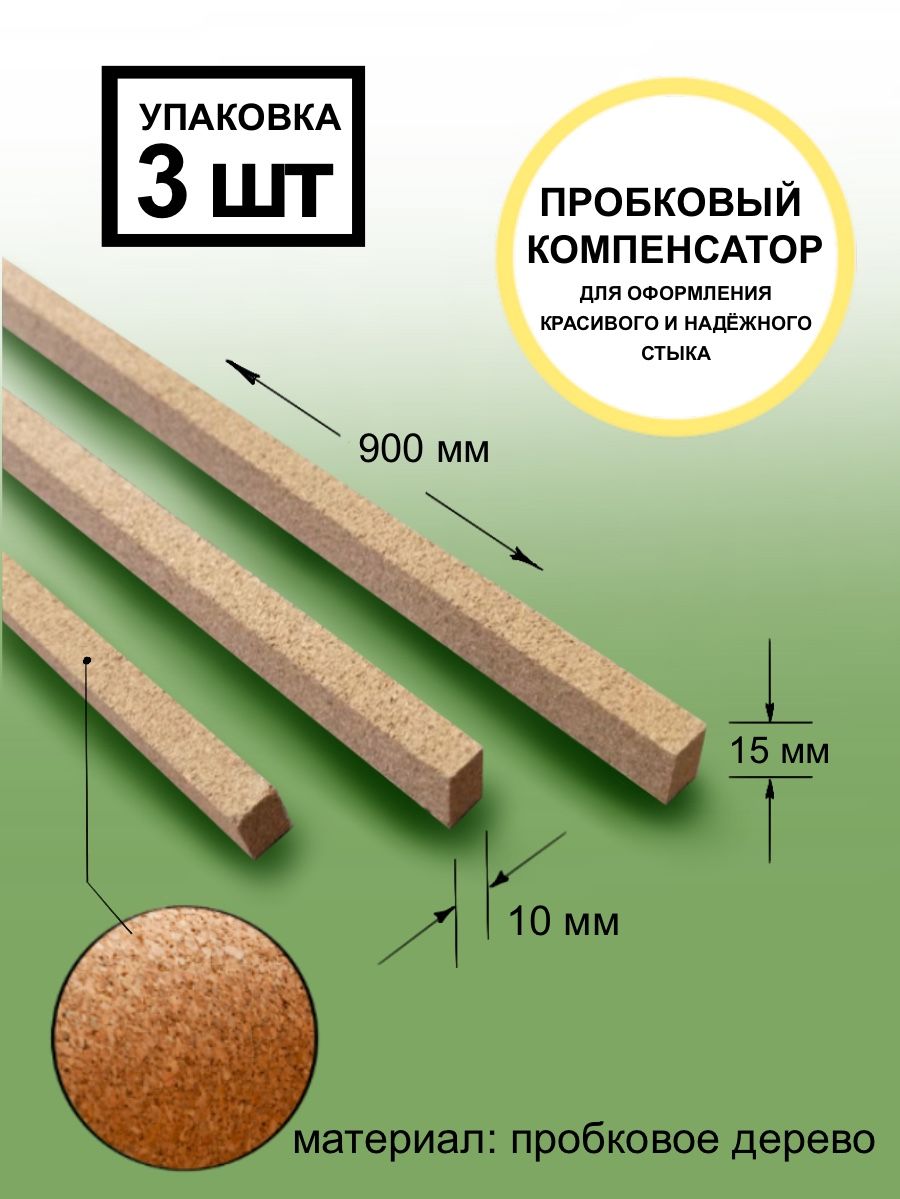 УПАКОВКА
3 ШТ

ПРОБКОВЫЙ КОМПЕНСАТОР
ДЛЯ ОФОРМЛЕНИЯ КРАСИВОГО И НАДЁЖНОГО СТЫКА

900 мм

15 мм

10 мм

материал: пробковое дерево